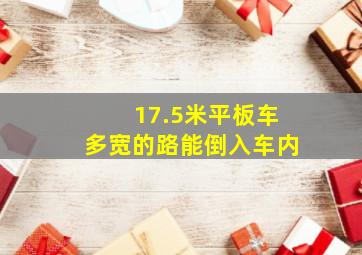 17.5米平板车
多宽的路能倒入车内